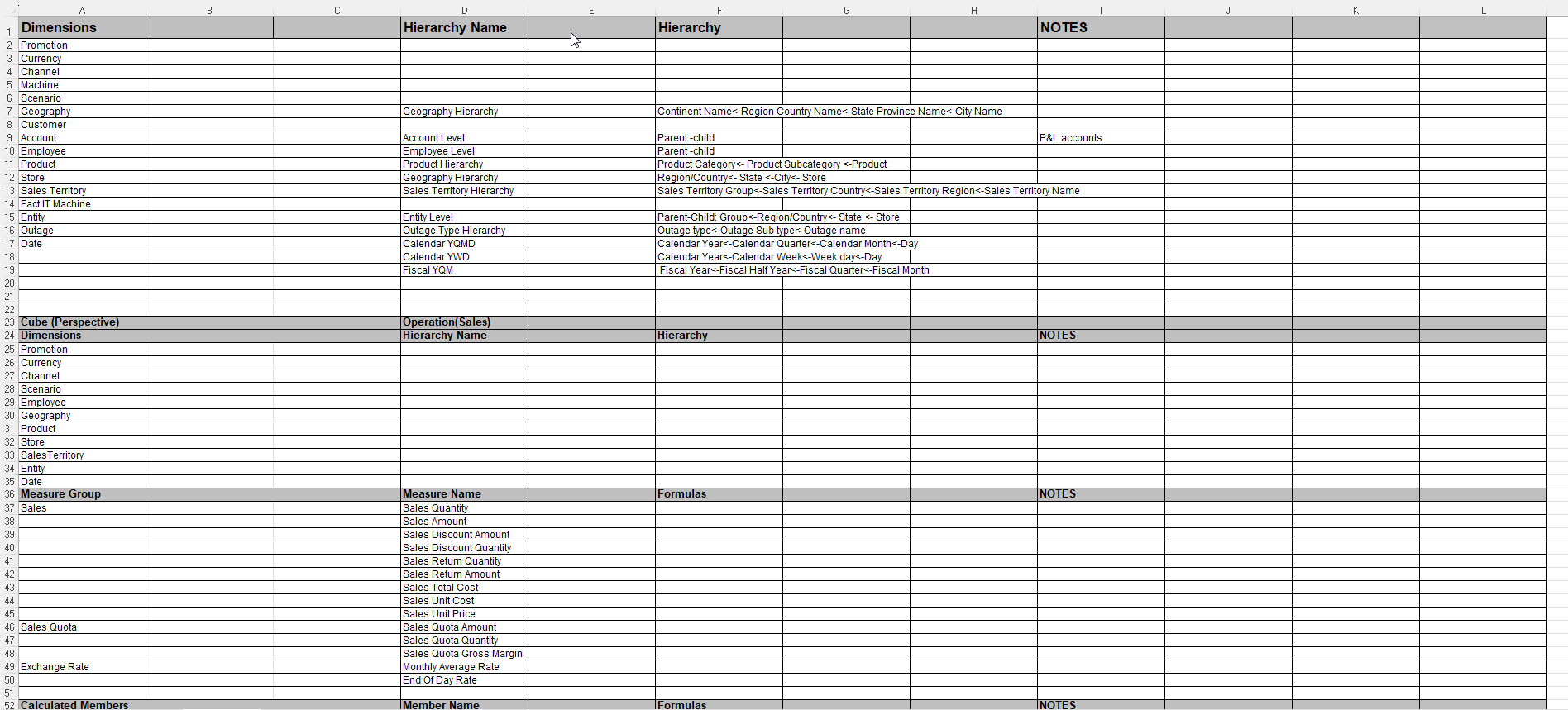 |  | A | B | C | D | E | F | G | H | I | J | K | L |
|---|---|---|---|---|---|---|---|---|---|---|---|---|
| 1 | Dimensions |  |  | Hierarchy Name |  | Hierarchy |  |  | NOTES |  |  |  |
| 2 | Promotion |  |  |  |  |  |  |  |  |  |  |  |
| 3 | Currency |  |  |  |  |  |  |  |  |  |  |  |
| 4 | Channel |  |  |  |  |  |  |  |  |  |  |  |
| 5 | Machine |  |  |  |  |  |  |  |  |  |  |  |
| 6 | Scenario |  |  |  |  |  |  |  |  |  |  |  |
| 7 | Geography |  |  | Geography Hierarchy |  | Continent Name<-Region Country Name<-State Province Name<-City Name |  |  |  |  |  |  |
| 8 | Customer |  |  |  |  |  |  |  |  |  |  |  |
| 9 | Account |  |  | Account Level |  | Parent -child |  |  | P&L accounts |  |  |  |
| 10 | Employee |  |  | Employee Level |  | Parent -child |  |  |  |  |  |  |
| 11 | Product |  |  | Product Hierarchy |  | Product Category<- Product Subcategory <-Product |  |  |  |  |  |  |
| 12 | Store |  |  | Geography Hierarchy |  | Region/Country<- State <-City<- Store |  |  |  |  |  |  |
| 13 | Sales Territory |  |  | Sales Territory Hierarchy |  | Sales Territory Group<-Sales Territory Country<-Sales Territory Region<-Sales Territory Name |  |  |  |  |  |  |
| 14 | Fact IT Machine |  |  |  |  |  |  |  |  |  |  |  |
| 15 | Entity |  |  | Entity Level |  | Parent-Child: Group<-Region/Country<- State <- Store |  |  |  |  |  |  |
| 16 | Outage |  |  | Outage Type Hierarchy |  | Outage type<-Outage Sub type<-Outage name |  |  |  |  |  |  |
| 17 | Date |  |  | Calendar YQMD |  | Calendar Year<-Calendar Quarter<-Calendar Month<-Day |  |  |  |  |  |  |
| 18 |  |  |  | Calendar YWD |  | Calendar Year<-Calendar Week<-Week day<-Day |  |  |  |  |  |  |
| 19 |  |  |  | Fiscal YQM |  | Fiscal Year<-Fiscal Half Year<-Fiscal Quarter<-Fiscal Month |  |  |  |  |  |  |
| 20 |  |  |  |  |  |  |  |  |  |  |  |  |
| 21 |  |  |  |  |  |  |  |  |  |  |  |  |
| 22 |  |  |  |  |  |  |  |  |  |  |  |  |
| 23 | Cube (Perspective) |  |  | Operation(Sales) |  |  |  |  |  |  |  |  |
| 24 | Dimensions |  |  | Hierarchy Name |  | Hierarchy |  |  | NOTES |  |  |  |
| 25 | Promotion |  |  |  |  |  |  |  |  |  |  |  |
| 26 | Currency |  |  |  |  |  |  |  |  |  |  |  |
| 27 | Channel |  |  |  |  |  |  |  |  |  |  |  |
| 28 | Scenario |  |  |  |  |  |  |  |  |  |  |  |
| 29 | Employee |  |  |  |  |  |  |  |  |  |  |  |
| 30 | Geography |  |  |  |  |  |  |  |  |  |  |  |
| 31 | Product |  |  |  |  |  |  |  |  |  |  |  |
| 32 | Store |  |  |  |  |  |  |  |  |  |  |  |
| 33 | SalesTerritory |  |  |  |  |  |  |  |  |  |  |  |
| 34 | Entity |  |  |  |  |  |  |  |  |  |  |  |
| 35 | Date |  |  |  |  |  |  |  |  |  |  |  |
| 36 | Measure Group |  |  | Measure Name |  | Formulas |  |  | NOTES |  |  |  |
| 37 | Sales |  |  | Sales Quantity |  |  |  |  |  |  |  |  |
| 38 |  |  |  | Sales Amount |  |  |  |  |  |  |  |  |
| 39 |  |  |  | Sales Discount Amount |  |  |  |  |  |  |  |  |
| 40 |  |  |  | Sales Discount Quantity |  |  |  |  |  |  |  |  |
| 41 |  |  |  | Sales Return Quantity |  |  |  |  |  |  |  |  |
| 42 |  |  |  | Sales Return Amount |  |  |  |  |  |  |  |  |
| 43 |  |  |  | Sales Total Cost |  |  |  |  |  |  |  |  |
| 44 |  |  |  | Sales Unit Cost |  |  |  |  |  |  |  |  |
| 45 |  |  |  | Sales Unit Price |  |  |  |  |  |  |  |  |
| 46 | Sales Quota |  |  | Sales Quota Amount |  |  |  |  |  |  |  |  |
| 47 |  |  |  | Sales Quota Quantity |  |  |  |  |  |  |  |  |
| 48 |  |  |  | Sales Quota Gross Margin |  |  |  |  |  |  |  |  |
| 49 | Exchange Rate |  |  | Monthly Average Rate |  |  |  |  |  |  |  |  |
| 50 |  |  |  | End Of Day Rate |  |  |  |  |  |  |  |  |
| 51 |  |  |  |  |  |  |  |  |  |  |  |  |
| 52 | Calculated Members |  |  | Member Name |  | Formulas |  |  | NOTES |  |  |  |